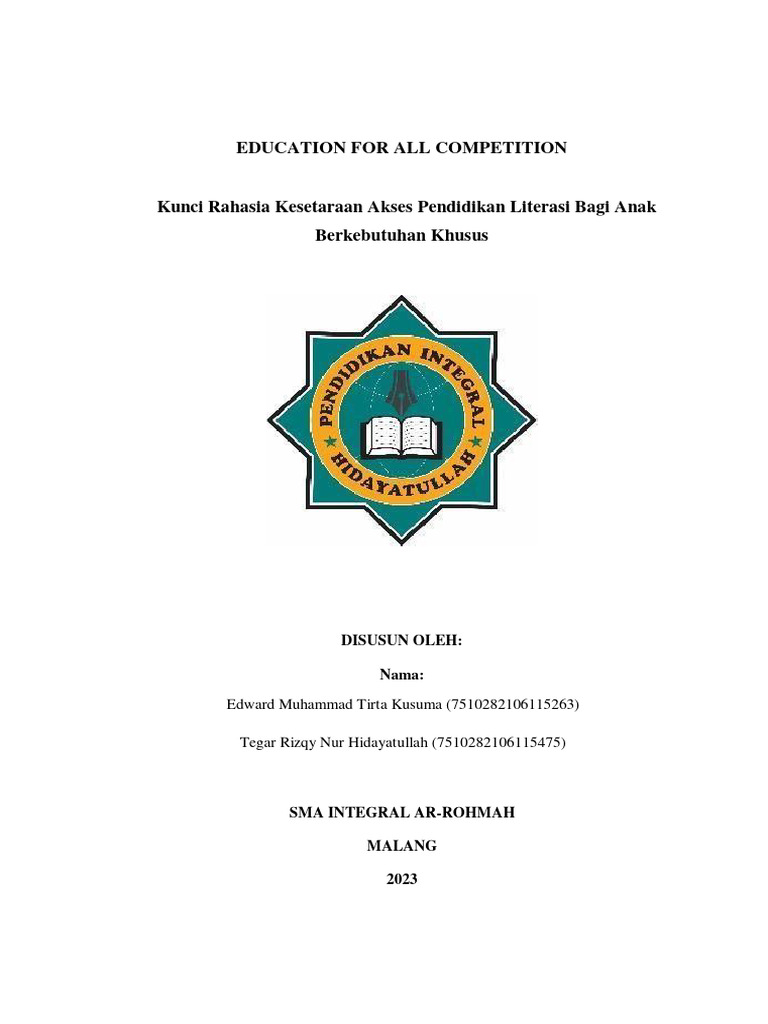 EDUCATION FOR ALL COMPETITION

Kunci Rahasia Kesetaraan Akses Pendidikan Literasi Bagi Anak Berkebutuhan Khusus

PENDIDIKAN INTEGRAL
HIDAYATULLAH

DISUSUN OLEH:

Nama:

Edward Muhammad Tirta Kusuma (7510282106115263)

Tegar Rizqy Nur Hidayatullah (7510282106115475)

SMA INTEGRAL AR-ROHMAH

MALANG

2023